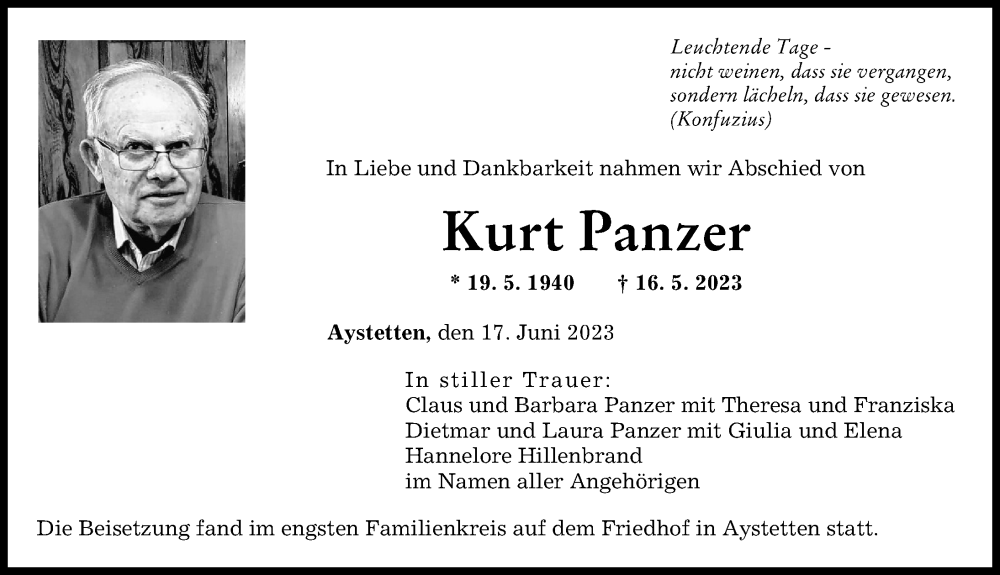 Leuchtende Tage -
nicht weinen, dass sie vergangen,
sondern lächeln, dass sie gewesen.
(Konfuzius)

In Liebe und Dankbarkeit nahmen wir Abschied von

Kurt Panzer

* 19. 5. 1940 † 16. 5. 2023

Aystetten, den 17. Juni 2023

In stiller Trauer:
Claus und Barbara Panzer mit Theresa und Franziska
Dietmar und Laura Panzer mit Giulia und Elena
Hannelore Hillenbrand
im Namen aller Angehörigen

Die Beisetzung fand im engsten Familienkreis auf dem Friedhof in Aystetten statt.